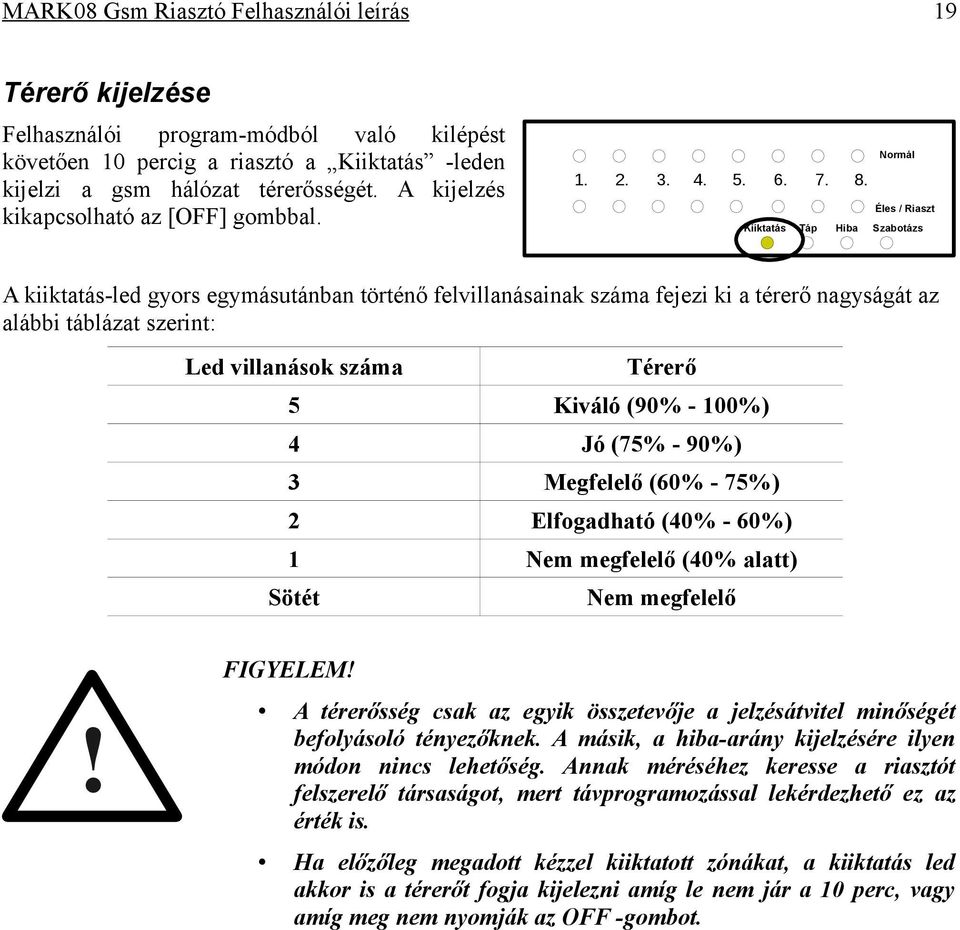 MARK08 Gsm Riasztó Felhasználói leírás 19

Térerő kijelzése

Felhasználói program-módból való kilépést követően 10 percig a riasztó a „Kiiktatás” -leden kijelzi a gsm hálózat térerősségét. A kijelzés kikapcsolható az [OFF] gombbal.

Normál
1. 2. 3. 4. 5. 6. 7. 8.
Éles / Riaszt
Kiiktatás Táp Hiba Szabotázs

A kiiktatás-led gyors egymásutánban történő felvillanásainak száma fejezi ki a térerő nagyságát az alábbi táblázat szerint:

| Led villanások száma | Térerő |
|---|---|
| 5 | Kiváló (90% - 100%) |
| 4 | Jó (75% - 90%) |
| 3 | Megfelelő (60% - 75%) |
| 2 | Elfogadható (40% - 60%) |
| 1 | Nem megfelelő (40% alatt) |
| Sötét | Nem megfelelő |

!

FIGYELEM!

• A térerősség csak az egyik összetevője a jelzésátvitel minőségét befolyásoló tényezőknek. A másik, a hiba-arány kijelzésére ilyen módon nincs lehetőség. Annak méréséhez keresse a riasztót felszerelő társaságot, mert távprogramozással lekérdezhető ez az érték is.

• Ha előzőleg megadott kézzel kiiktatott zónákat, a kiiktatás led akkor is a térerőt fogja kijelezni amíg le nem jár a 10 perc, vagy amíg meg nem nyomják az OFF -gombot.